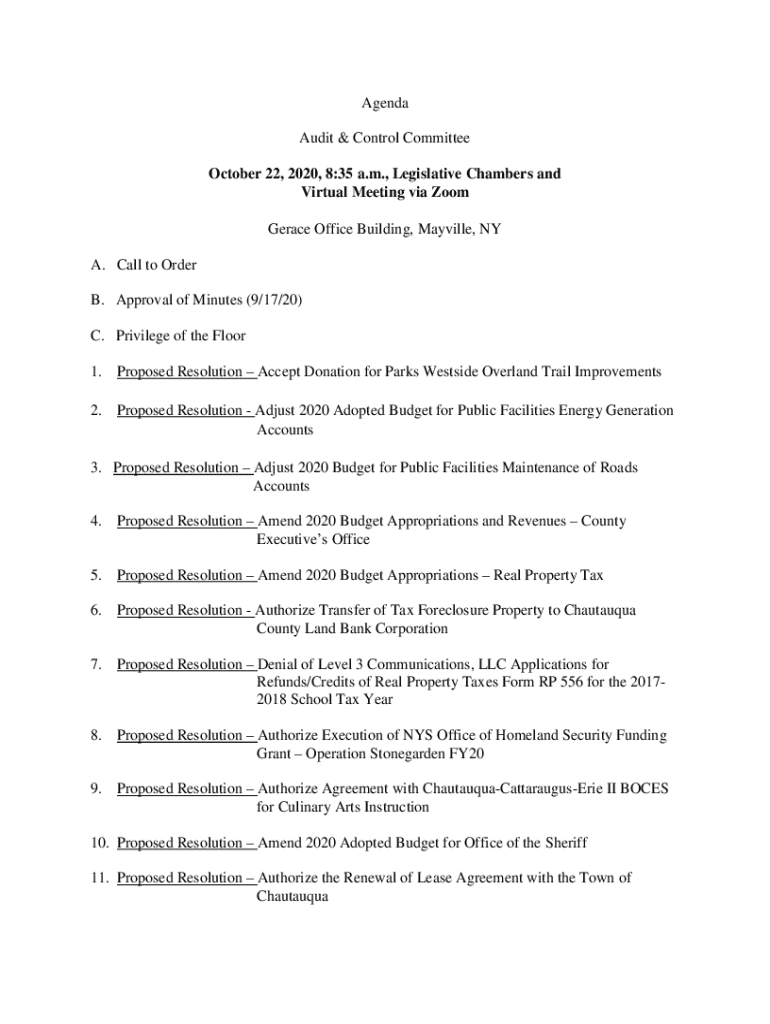 Agenda

Audit & Control Committee

October 22, 2020, 8:35 a.m., Legislative Chambers and Virtual Meeting via Zoom

Gerace Office Building, Mayville, NY

A. Call to Order

B. Approval of Minutes (9/17/20)

C. Privilege of the Floor

1. Proposed Resolution – Accept Donation for Parks Westside Overland Trail Improvements

2. Proposed Resolution - Adjust 2020 Adopted Budget for Public Facilities Energy Generation Accounts

3. Proposed Resolution – Adjust 2020 Budget for Public Facilities Maintenance of Roads Accounts

4. Proposed Resolution – Amend 2020 Budget Appropriations and Revenues – County Executive's Office

5. Proposed Resolution – Amend 2020 Budget Appropriations – Real Property Tax

6. Proposed Resolution - Authorize Transfer of Tax Foreclosure Property to Chautauqua County Land Bank Corporation

7. Proposed Resolution – Denial of Level 3 Communications, LLC Applications for Refunds/Credits of Real Property Taxes Form RP 556 for the 2017-2018 School Tax Year

8. Proposed Resolution – Authorize Execution of NYS Office of Homeland Security Funding Grant – Operation Stonegarden FY20

9. Proposed Resolution – Authorize Agreement with Chautauqua-Cattaraugus-Erie II BOCES for Culinary Arts Instruction

10. Proposed Resolution – Amend 2020 Adopted Budget for Office of the Sheriff

11. Proposed Resolution – Authorize the Renewal of Lease Agreement with the Town of Chautauqua